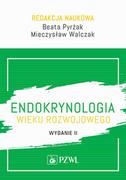 REDAKCJA NAUKOWA
Beata Pyrżak
Mieczysław Walczak

ENDOKRYNOLOGIA
WIEKU ROZWOJOWEGO

WYDANIE II

PZWL